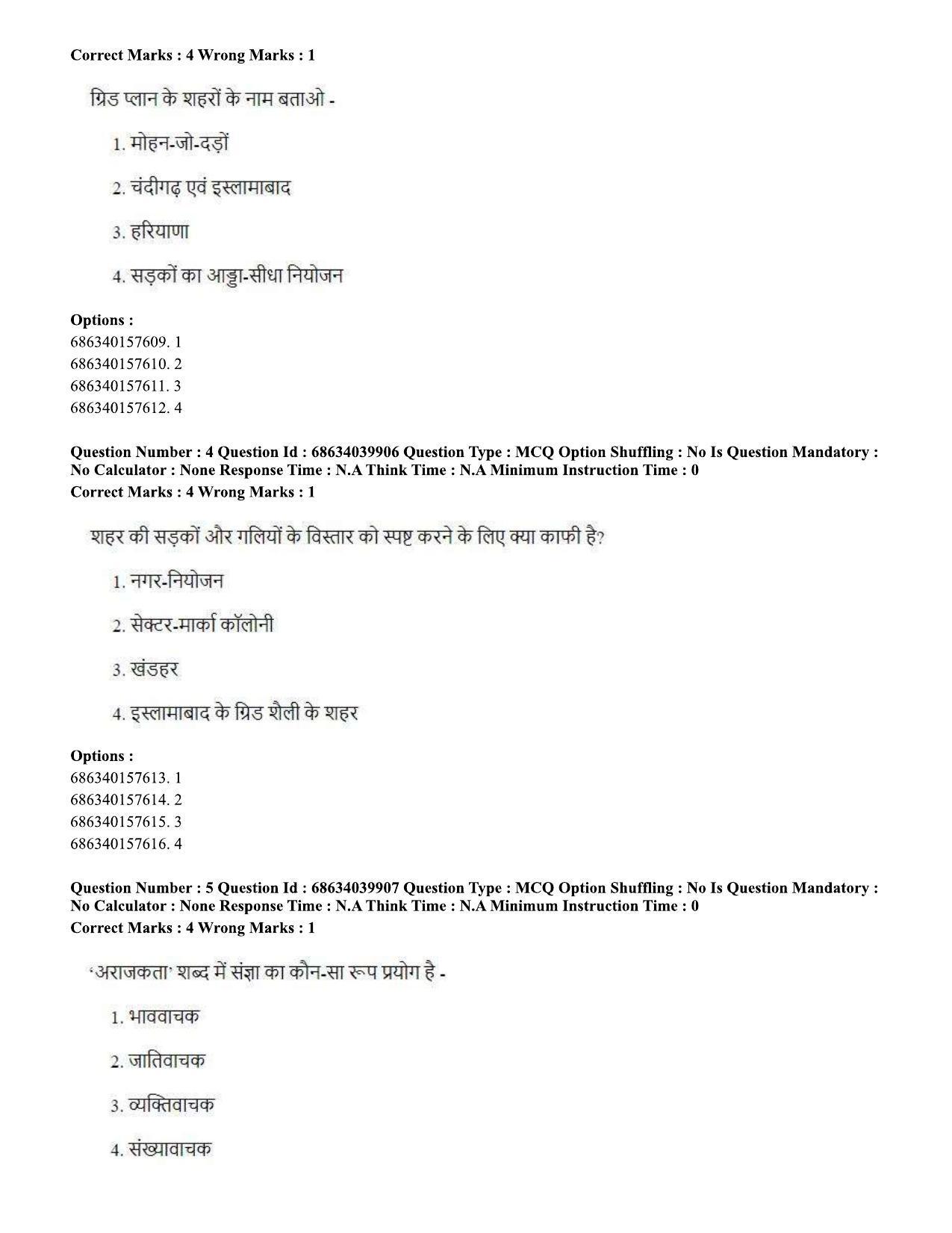 Correct Marks : 4 Wrong Marks : 1

ग्रिड प्लान के शहरों के नाम बताओ -

1. मोहन-जो-दड़ों

2. चंदीगढ़ एवं इस्लामाबाद

3. हरियाणा

4. सड़कों का आड्डा-सीधा नियोजन

Options :
686340157609. 1
686340157610. 2
686340157611. 3
686340157612. 4

Question Number : 4 Question Id : 68634039906 Question Type : MCQ Option Shuffling : No Is Question Mandatory : No Calculator : None Response Time : N.A Think Time : N.A Minimum Instruction Time : 0
Correct Marks : 4 Wrong Marks : 1

शहर की सड़कों और गलियों के विस्तार को स्पष्ट करने के लिए क्या काफी है?

1. नगर-नियोजन

2. सेक्टर-मार्का कॉलोनी

3. खंडहर

4. इस्लामाबाद के ग्रिड शैली के शहर

Options :
686340157613. 1
686340157614. 2
686340157615. 3
686340157616. 4

Question Number : 5 Question Id : 68634039907 Question Type : MCQ Option Shuffling : No Is Question Mandatory : No Calculator : None Response Time : N.A Think Time : N.A Minimum Instruction Time : 0
Correct Marks : 4 Wrong Marks : 1

'अराजकता' शब्द में संज्ञा का कौन-सा रूप प्रयोग है -

1. भाववाचक

2. जातिवाचक

3. व्यक्तिवाचक

4. संख्यावाचक